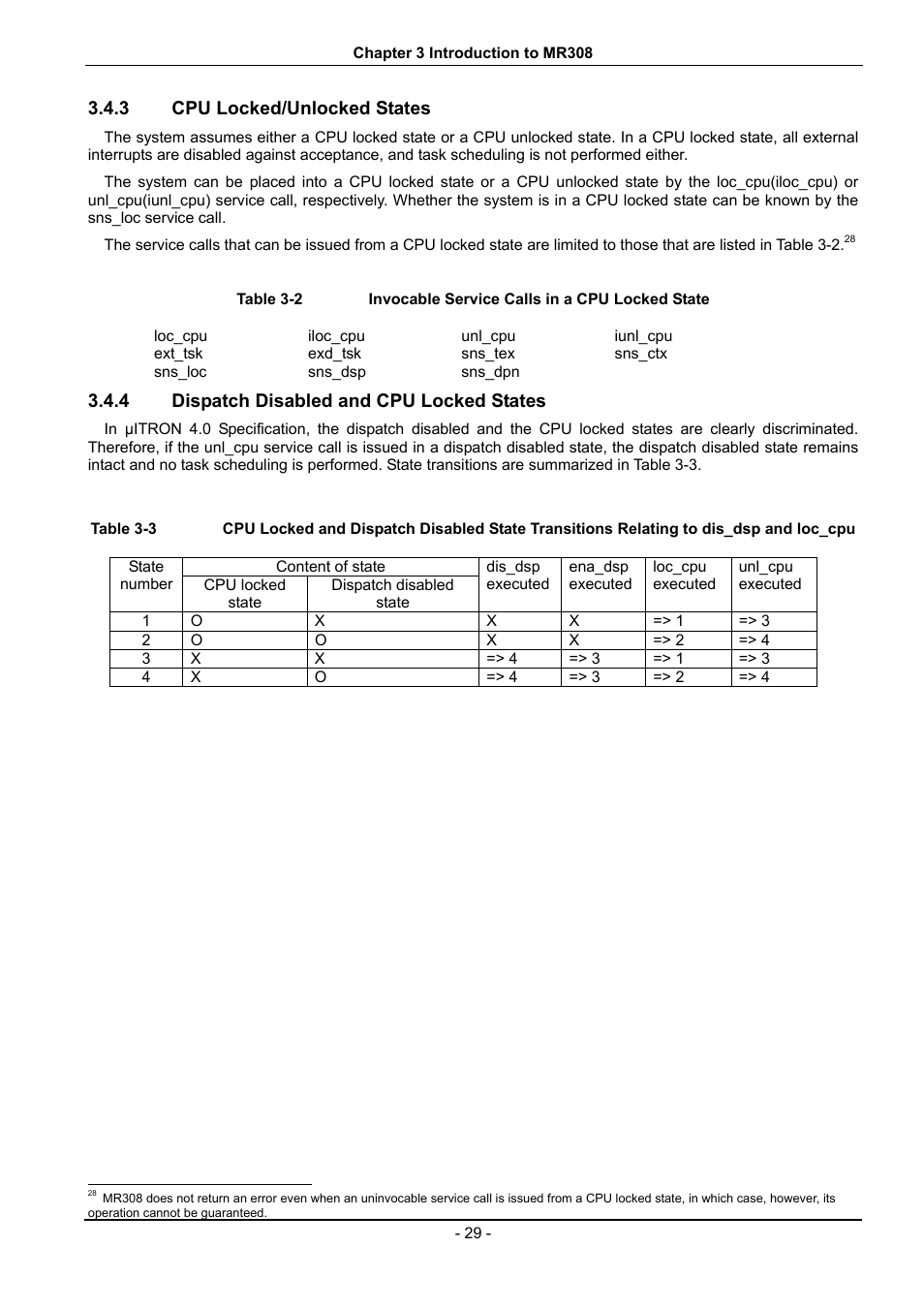 Chapter 3 Introduction to MR308

3.4.3 CPU Locked/Unlocked States

The system assumes either a CPU locked state or a CPU unlocked state. In a CPU locked state, all external interrupts are disabled against acceptance, and task scheduling is not performed either.

The system can be placed into a CPU locked state or a CPU unlocked state by the loc_cpu(iloc_cpu) or unl_cpu(iunl_cpu) service call, respectively. Whether the system is in a CPU locked state can be known by the sns_loc service call.

The service calls that can be issued from a CPU locked state are limited to those that are listed in Table 3-2.$^{28}$

Table 3-2 Invocable Service Calls in a CPU Locked State

| loc_cpu | iloc_cpu | unl_cpu | iunl_cpu |
|---|---|---|---|
| ext_tsk | exd_tsk | sns_tex | sns_ctx |
| sns_loc | sns_dsp | sns_dpn | |

3.4.4 Dispatch Disabled and CPU Locked States

In μITRON 4.0 Specification, the dispatch disabled and the CPU locked states are clearly discriminated. Therefore, if the unl_cpu service call is issued in a dispatch disabled state, the dispatch disabled state remains intact and no task scheduling is performed. State transitions are summarized in Table 3-3.

Table 3-3 CPU Locked and Dispatch Disabled State Transitions Relating to dis_dsp and loc_cpu

| State number | Content of state: CPU locked state | Content of state: Dispatch disabled state | dis_dsp executed | ena_dsp executed | loc_cpu executed | unl_cpu executed |
|---|---|---|---|---|---|---|
| 1 | O | X | X | X | => 1 | => 3 |
| 2 | O | O | X | X | => 2 | => 4 |
| 3 | X | X | => 4 | => 3 | => 1 | => 3 |
| 4 | X | O | => 4 | => 3 | => 2 | => 4 |

$^{28}$ MR308 does not return an error even when an uninvocable service call is issued from a CPU locked state, in which case, however, its operation cannot be guaranteed.

- 29 -